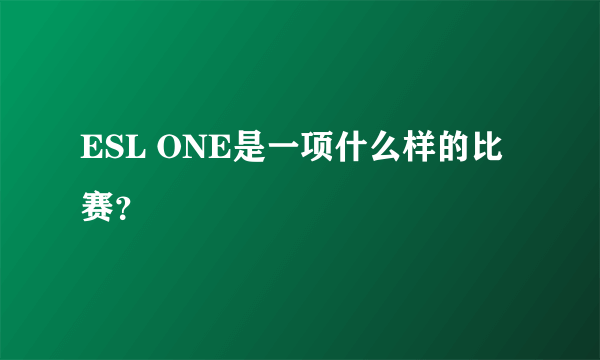 ESL ONE是一项什么样的比赛?